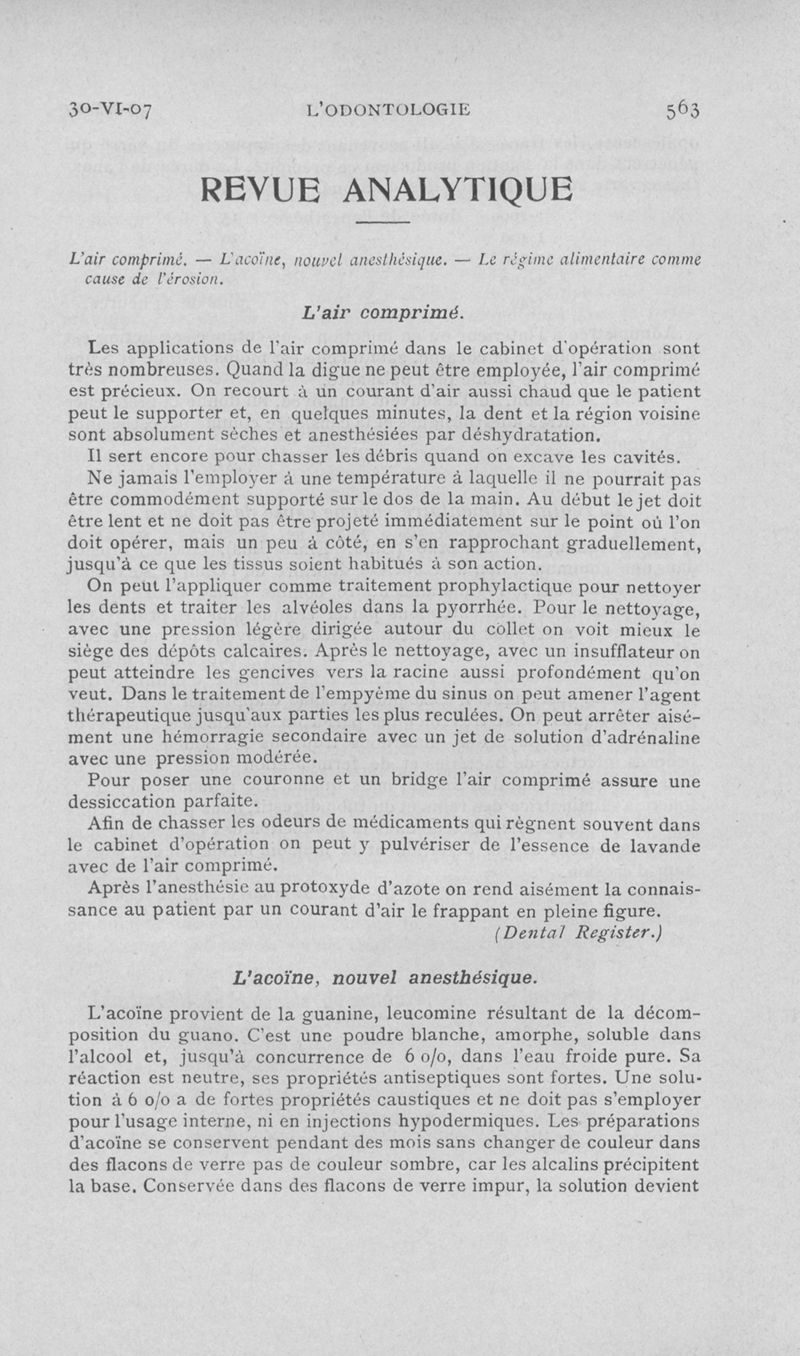 30-VI-07 L'ODONTOLOGIE 563

REVUE ANALYTIQUE

L'air comprimé. — L'acoïne, nouvel anesthésique. — Le régime alimentaire comme cause de l'érosion.

L'air comprimé.

Les applications de l'air comprimé dans le cabinet d'opération sont très nombreuses. Quand la digue ne peut être employée, l'air comprimé est précieux. On recourt à un courant d'air aussi chaud que le patient peut le supporter et, en quelques minutes, la dent et la région voisine sont absolument sèches et anesthésiées par déshydratation.

Il sert encore pour chasser les débris quand on excave les cavités.

Ne jamais l'employer à une température à laquelle il ne pourrait pas être commodément supporté sur le dos de la main. Au début le jet doit être lent et ne doit pas être projeté immédiatement sur le point où l'on doit opérer, mais un peu à côté, en s'en rapprochant graduellement, jusqu'à ce que les tissus soient habitués à son action.

On peut l'appliquer comme traitement prophylactique pour nettoyer les dents et traiter les alvéoles dans la pyorrhée. Pour le nettoyage, avec une pression légère dirigée autour du collet on voit mieux le siège des dépôts calcaires. Après le nettoyage, avec un insufflateur on peut atteindre les gencives vers la racine aussi profondément qu'on veut. Dans le traitement de l'empyème du sinus on peut amener l'agent thérapeutique jusqu'aux parties les plus reculées. On peut arrêter aisément une hémorragie secondaire avec un jet de solution d'adrénaline avec une pression modérée.

Pour poser une couronne et un bridge l'air comprimé assure une dessiccation parfaite.

Afin de chasser les odeurs de médicaments qui règnent souvent dans le cabinet d'opération on peut y pulvériser de l'essence de lavande avec de l'air comprimé.

Après l'anesthésie au protoxyde d'azote on rend aisément la connaissance au patient par un courant d'air le frappant en pleine figure.

(Dental Register.)

L'acoïne, nouvel anesthésique.

L'acoïne provient de la guanine, leucomine résultant de la décomposition du guano. C'est une poudre blanche, amorphe, soluble dans l'alcool et, jusqu'à concurrence de 6 o/o, dans l'eau froide pure. Sa réaction est neutre, ses propriétés antiseptiques sont fortes. Une solution à 6 o/o a de fortes propriétés caustiques et ne doit pas s'employer pour l'usage interne, ni en injections hypodermiques. Les préparations d'acoïne se conservent pendant des mois sans changer de couleur dans des flacons de verre pas de couleur sombre, car les alcalins précipitent la base. Conservée dans des flacons de verre impur, la solution devient